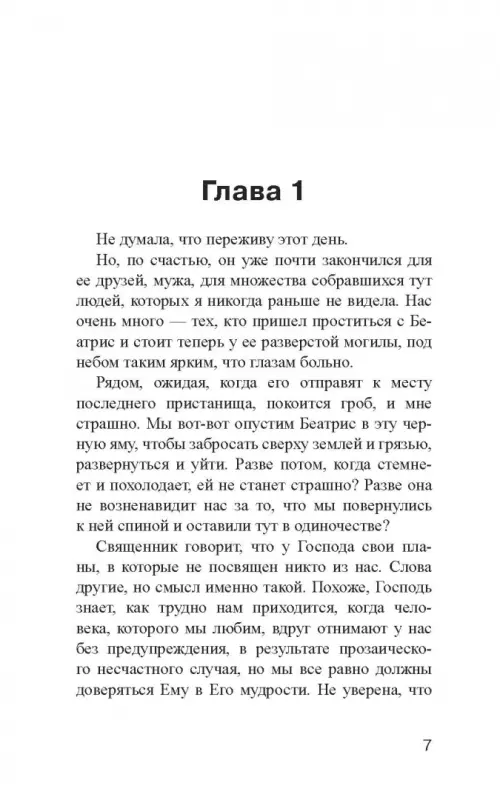 Глава 1

Не думала, что переживу этот день.

Но, по счастью, он уже почти закончился для ее друзей, мужа, для множества собравшихся тут людей, которых я никогда раньше не видела. Нас очень много — тех, кто пришел проститься с Беатрис и стоит теперь у ее разверстой могилы, под небом таким ярким, что глазам больно.

Рядом, ожидая, когда его отправят к месту последнего пристанища, покоится гроб, и мне страшно. Мы вот-вот опустим Беатрис в эту черную яму, чтобы забросать сверху землей и грязью, развернуться и уйти. Разве потом, когда стемнеет и похолодает, ей не станет страшно? Разве она не возненавидит нас за то, что мы повернулись к ней спиной и оставили тут в одиночестве?

Священник говорит, что у Господа свои планы, в которые не посвящен никто из нас. Слова другие, но смысл именно такой. Похоже, Господь знает, как трудно нам приходится, когда человека, которого мы любим, вдруг отнимают у нас без предупреждения, в результате прозаического несчастного случая, но мы все равно должны доверяться Ему в Его мудрости. Не уверена, что

7